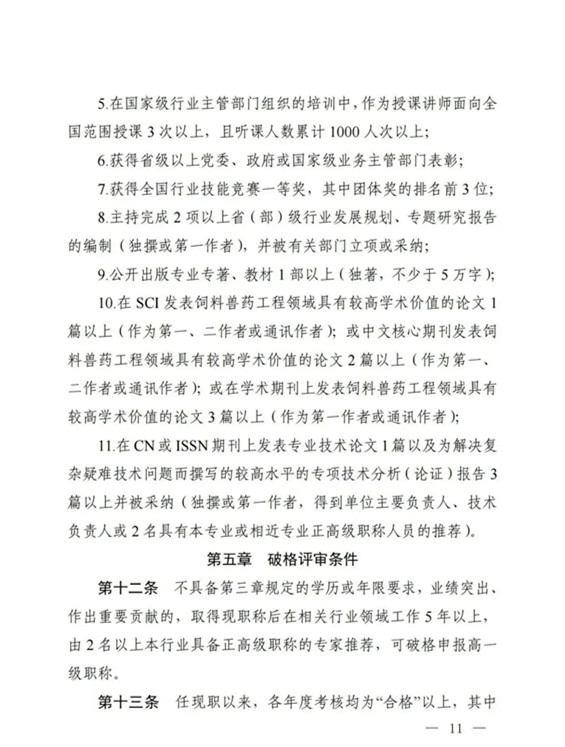 5.在国家级行业主管部门组织的培训中，作为授课讲师面向全国范围授课 3 次以上，且听课人数累计 1000 人次以上；

6.获得省级以上党委、政府或国家级业务主管部门表彰；

7.获得全国行业技能竞赛一等奖，其中团体奖的排名前 3 位；

8.主持完成 2 项以上省（部）级行业发展规划、专题研究报告的编制（独撰或第一作者），并被有关部门立项或采纳；

9.公开出版专业专著、教材 1 部以上（独著，不少于 5 万字）；

10.在 SCI 发表饲料兽药工程领域具有较高学术价值的论文 1 篇以上（作为第一、二作者或通讯作者）；或中文核心期刊发表饲料兽药工程领域具有较高学术价值的论文 2 篇以上（作为第一、二作者或通讯作者）；或在学术期刊上发表饲料兽药工程领域具有较高学术价值的论文 3 篇以上（作为第一作者或通讯作者）；

11.在 CN 或 ISSN 期刊上发表专业技术论文 1 篇以及为解决复杂疑难技术问题而撰写的较高水平的专项技术分析（论证）报告 3 篇以上并被采纳（独撰或第一作者，得到单位主要负责人、技术负责人或 2 名具有本专业或相近专业正高级职称人员的推荐）。

第五章 破格评审条件

第十二条 不具备第三章规定的学历或年限要求，业绩突出、作出重要贡献的，取得现职称后在相关行业领域工作 5 年以上，由 2 名以上本行业具备正高级职称的专家推荐，可破格申报高一级职称。

第十三条 任现职以来，各年度考核均为“合格”以上，其中

— 11 —